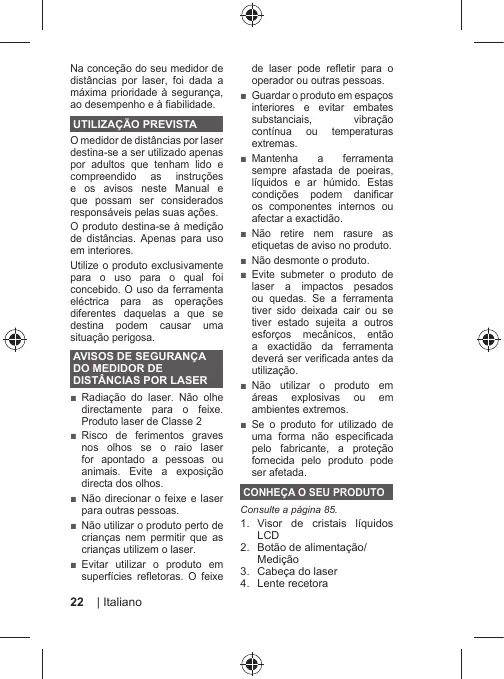 Na conceção do seu medidor de distâncias por laser, foi dada a máxima prioridade à segurança, ao desempenho e à fiabilidade.

UTILIZAÇÃO PREVISTA

O medidor de distâncias por laser destina-se a ser utilizado apenas por adultos que tenham lido e compreendido as instruções e os avisos neste Manual e que possam ser considerados responsáveis pelas suas ações.

O produto destina-se à medição de distâncias. Apenas para uso em interiores.

Utilize o produto exclusivamente para o uso para o qual foi concebido. O uso da ferramenta eléctrica para as operações diferentes daquelas a que se destina podem causar uma situação perigosa.

AVISOS DE SEGURANÇA DO MEDIDOR DE DISTÂNCIAS POR LASER

■ Radiação do laser. Não olhe directamente para o feixe. Produto laser de Classe 2

■ Risco de ferimentos graves nos olhos se o raio laser for apontado a pessoas ou animais. Evite a exposição directa dos olhos.

■ Não direcionar o feixe e laser para outras pessoas.

■ Não utilizar o produto perto de crianças nem permitir que as crianças utilizem o laser.

■ Evitar utilizar o produto em superfícies refletoras. O feixe de laser pode refletir para o operador ou outras pessoas.

■ Guardar o produto em espaços interiores e evitar embates substanciais, vibração contínua ou temperaturas extremas.

■ Mantenha a ferramenta sempre afastada de poeiras, líquidos e ar húmido. Estas condições podem danificar os componentes internos ou afectar a exactidão.

■ Não retire nem rasure as etiquetas de aviso no produto.

■ Não desmonte o produto.

■ Evite submeter o produto de laser a impactos pesados ou quedas. Se a ferramenta tiver sido deixada cair ou se tiver estado sujeita a outros esforços mecânicos, então a exactidão da ferramenta deverá ser verificada antes da utilização.

■ Não utilizar o produto em áreas explosivas ou em ambientes extremos.

■ Se o produto for utilizado de uma forma não especificada pelo fabricante, a proteção fornecida pelo produto pode ser afetada.

CONHEÇA O SEU PRODUTO

Consulte a página 85.

1. Visor de cristais líquidos LCD
2. Botão de alimentação/ Medição
3. Cabeça do laser
4. Lente recetora

22 | Italiano